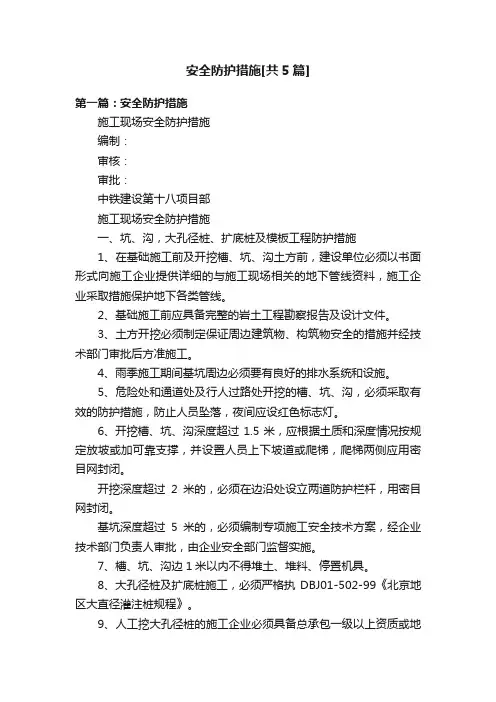 安全防护措施[共5篇]

第一篇：安全防护措施

施工现场安全防护措施

编制：

审核：

审批：

中铁建设第十八项目部

施工现场安全防护措施

一、坑、沟，大孔径桩、扩底桩及模板工程防护措施

1、在基础施工前及开挖槽、坑、沟土方前，建设单位必须以书面形式向施工企业提供详细的与施工现场相关的地下管线资料，施工企业采取措施保护地下各类管线。

2、基础施工前应具备完整的岩土工程勘察报告及设计文件。

3、土方开挖必须制定保证周边建筑物、构筑物安全的措施并经技术部门审批后方准施工。

4、雨季施工期间基坑周边必须要有良好的排水系统和设施。

5、危险处和通道处及行人过路处开挖的槽、坑、沟，必须采取有效的防护措施，防止人员坠落，夜间应设红色标志灯。

6、开挖槽、坑、沟深度超过 1.5 米，应根据土质和深度情况按规定放坡或加可靠支撑，并设置人员上下坡道或爬梯，爬梯两侧应用密目网封闭。

开挖深度超过 2 米的，必须在边沿处设立两道防护栏杆，用密目网封闭。

基坑深度超过 5 米的，必须编制专项施工安全技术方案，经企业技术部门负责人审批，由企业安全部门监督实施。

7、槽、坑、沟边 1 米以内不得堆土、堆料、停置机具。

8、大孔径桩及扩底桩施工，必须严格执 DBJ01-502-99《北京地区大直径灌注桩规程》。

9、人工挖大孔径桩的施工企业必须具备总承包一级以上资质或地